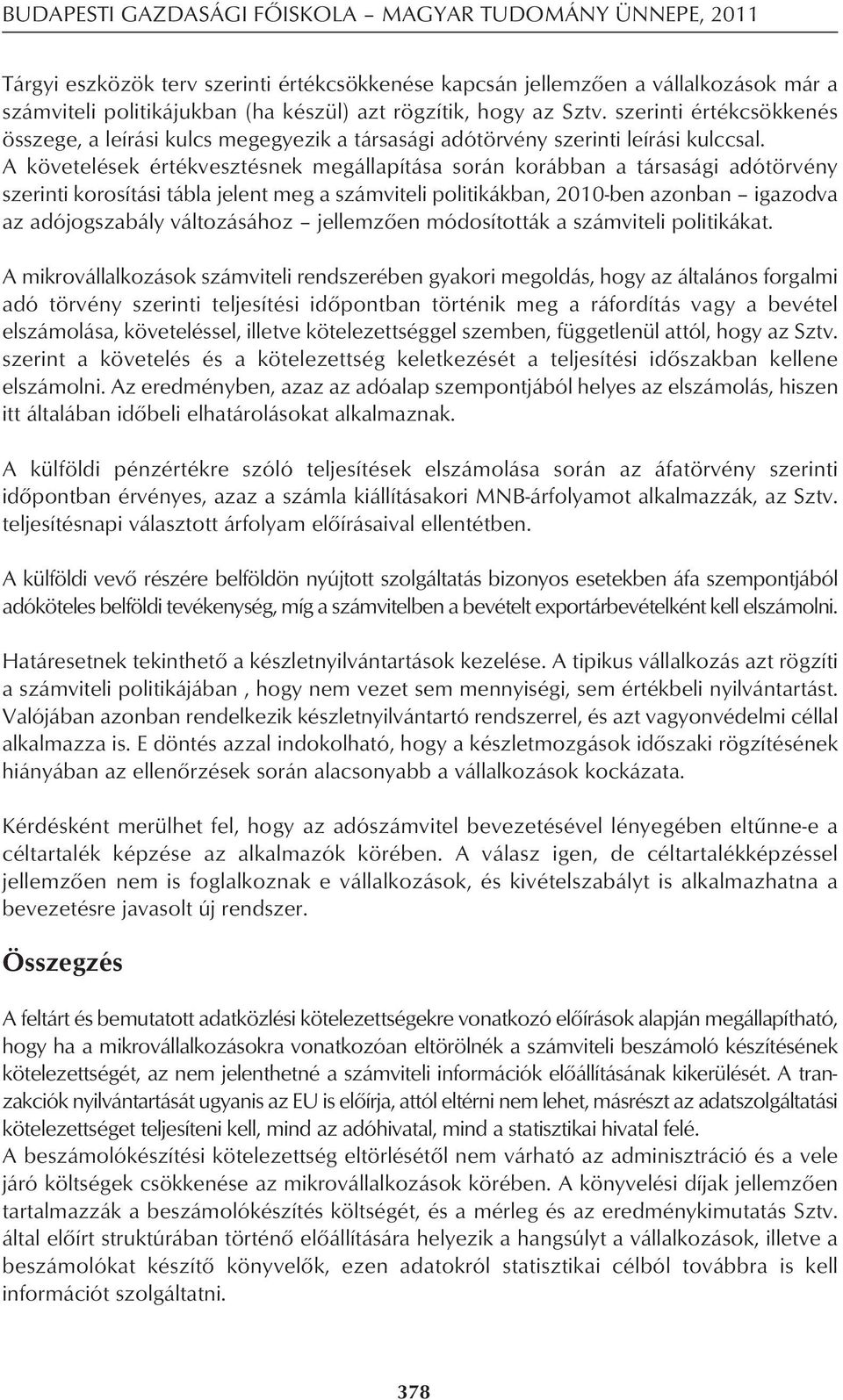 BUDAPESTI GAZDASÁGI FŐISKOLA – MAGYAR TUDOMÁNY ÜNNEPE, 2011

Tárgyi eszközök terv szerinti értékcsökkenése kapcsán jellemzően a vállalkozások már a számviteli politikájukban (ha készül) azt rögzítik, hogy az Sztv. szerinti értékcsökkenés összege, a leírási kulcs megegyezik a társasági adótörvény szerinti leírási kulccsal. A követelések értékvesztésnek megállapítása során korábban a társasági adótörvény szerinti korosítási tábla jelent meg a számviteli politikákban, 2010-ben azonban – igazodva az adójogszabály változásához – jellemzően módosították a számviteli politikákat.

A mikrovállalkozások számviteli rendszerében gyakori megoldás, hogy az általános forgalmi adó törvény szerinti teljesítési időpontban történik meg a ráfordítás vagy a bevétel elszámolása, követeléssel, illetve kötelezettséggel szemben, függetlenül attól, hogy az Sztv. szerint a követelés és a kötelezettség keletkezését a teljesítési időszakban kellene elszámolni. Az eredményben, azaz az adóalap szempontjából helyes az elszámolás, hiszen itt általában időbeli elhatárolásokat alkalmaznak.

A külföldi pénzértékre szóló teljesítések elszámolása során az áfatörvény szerinti időpontban érvényes, azaz a számla kiállításakori MNB-árfolyamot alkalmazzák, az Sztv. teljesítésnapi választott árfolyam előírásaival ellentétben.

A külföldi vevő részére belföldön nyújtott szolgáltatás bizonyos esetekben áfa szempontjából adóköteles belföldi tevékenység, míg a számvitelben a bevételt exportárbevételként kell elszámolni.

Határesetnek tekinthető a készletnyilvántartások kezelése. A tipikus vállalkozás azt rögzíti a számviteli politikájában , hogy nem vezet sem mennyiségi, sem értékbeli nyilvántartást. Valójában azonban rendelkezik készletnyilvántartó rendszerrel, és azt vagyonvédelmi céllal alkalmazza is. E döntés azzal indokolható, hogy a készletmozgások időszaki rögzítésének hiányában az ellenőrzések során alacsonyabb a vállalkozások kockázata.

Kérdésként merülhet fel, hogy az adószámvitel bevezetésével lényegében eltűnne-e a céltartalék képzése az alkalmazók körében. A válasz igen, de céltartalékképzéssel jellemzően nem is foglalkoznak e vállalkozások, és kivételszabályt is alkalmazhatna a bevezetésre javasolt új rendszer.

Összegzés

A feltárt és bemutatott adatközlési kötelezettségekre vonatkozó előírások alapján megállapítható, hogy ha a mikrovállalkozásokra vonatkozóan eltörölnék a számviteli beszámoló készítésének kötelezettségét, az nem jelenthetné a számviteli információk előállításának kikerülését. A tranzakciók nyilvántartását ugyanis az EU is előírja, attól eltérni nem lehet, másrészt az adatszolgáltatási kötelezettséget teljesíteni kell, mind az adóhivatal, mind a statisztikai hivatal felé.
A beszámolókészítési kötelezettség eltörlésétől nem várható az adminisztráció és a vele járó költségek csökkenése az mikrovállalkozások körében. A könyvelési díjak jellemzően tartalmazzák a beszámolókészítés költségét, és a mérleg és az eredménykimutatás Sztv. által előírt struktúrában történő előállítására helyezik a hangsúlyt a vállalkozások, illetve a beszámolókat készítő könyvelők, ezen adatokról statisztikai célból továbbra is kell információt szolgáltatni.

378